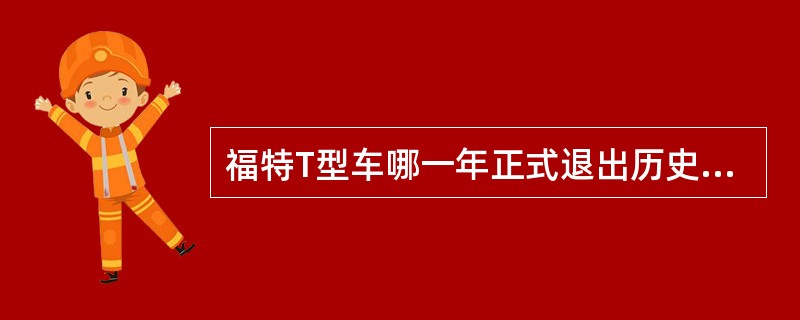 福特T型车哪一年正式退出历史...